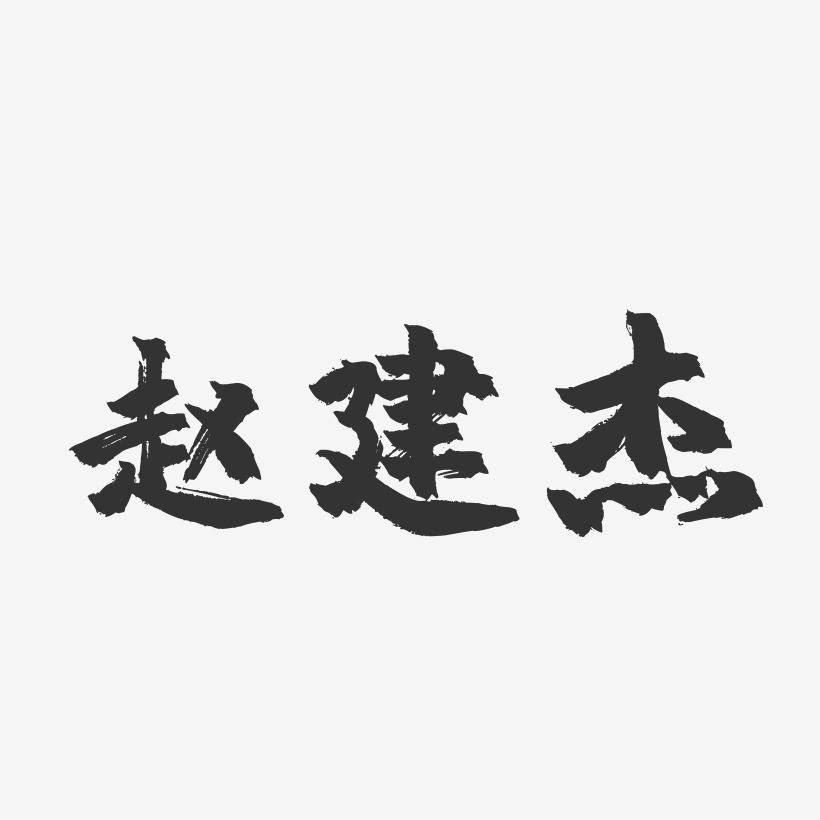 赵建杰